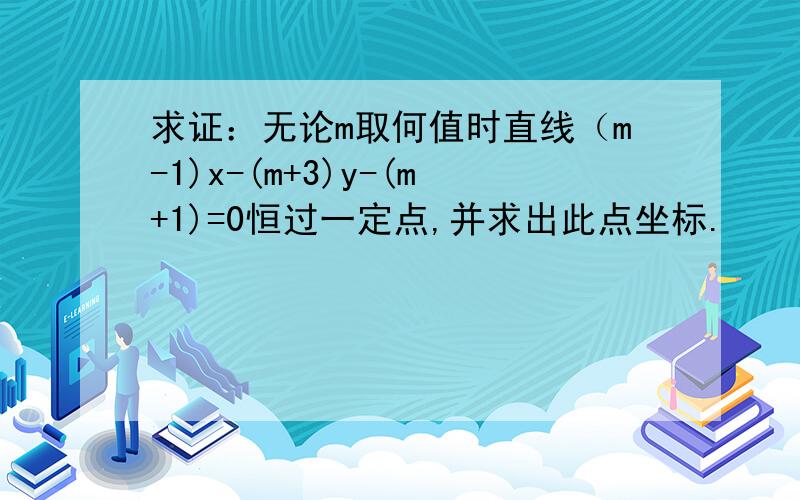 求证：无论m取何值时直线（m-1)x-(m+3)y-(m+1)=0恒过一定点,并求出此点坐标.

E-LEARNING